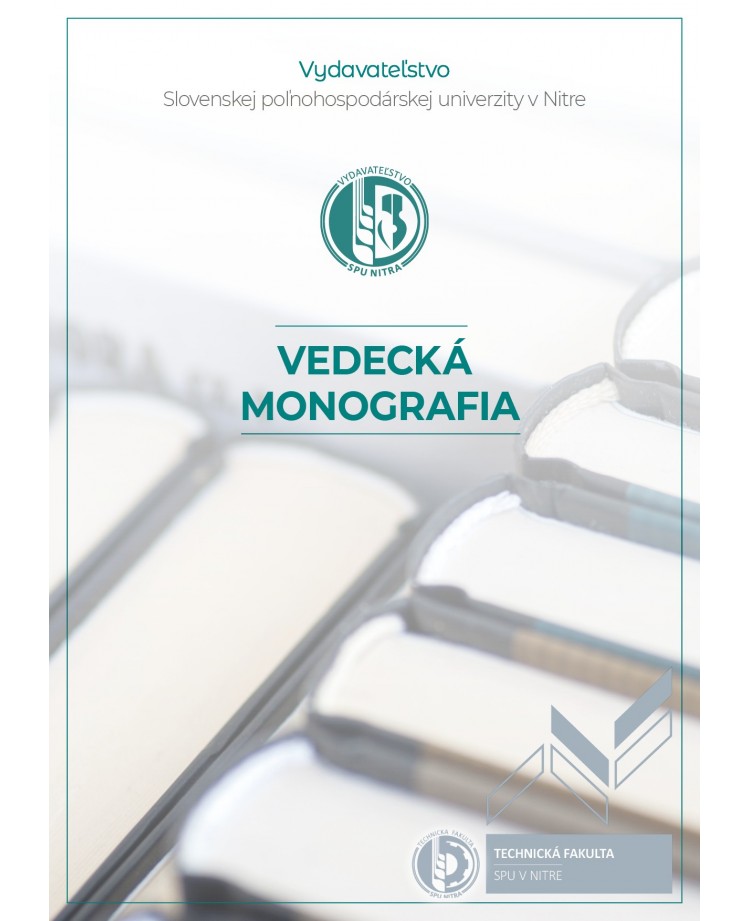 Vydavateľstvo
Slovenskej poľnohospodárskej univerzity v Nitre

VYDAVATEĽSTVO
SPU NITRA

VEDECKÁ MONOGRAFIA

TECHNICKÁ FAKULTA
SPU NITRA

TECHNICKÁ FAKULTA
SPU V NITRE